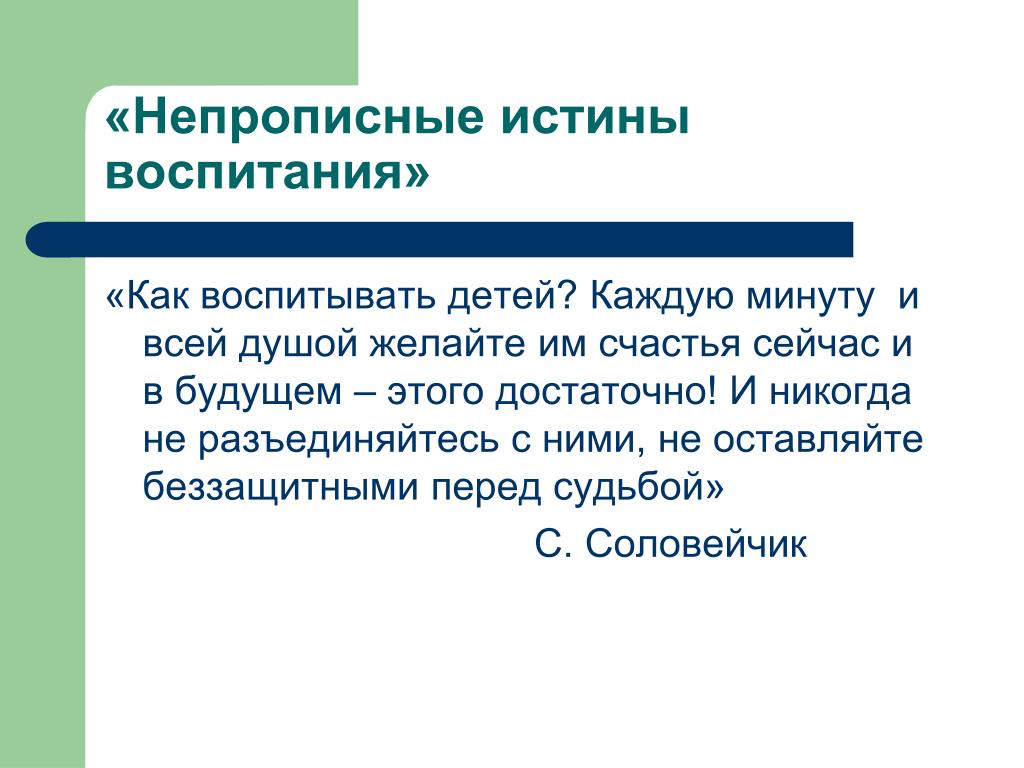 «Непрописные истины воспитания»

«Как воспитывать детей? Каждую минуту и всей душой желайте им счастья сейчас и в будущем – этого достаточно! И никогда не разъединяйтесь с ними, не оставляйте беззащитными перед судьбой»

С. Соловейчик